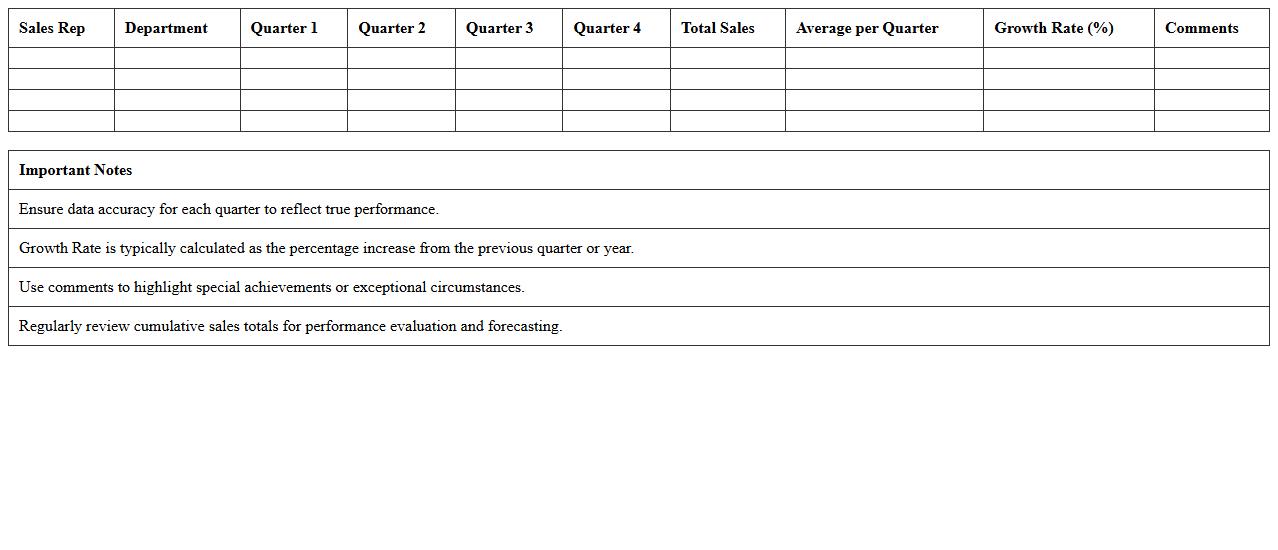 | Sales Rep | Department | Quarter 1 | Quarter 2 | Quarter 3 | Quarter 4 | Total Sales | Average per Quarter | Growth Rate (%) | Comments |
|---|---|---|---|---|---|---|---|---|---|
| | | | | | | | | | |
| | | | | | | | | | |
| | | | | | | | | | |
| | | | | | | | | | |

| Important Notes |
|---|
| Ensure data accuracy for each quarter to reflect true performance. |
| Growth Rate is typically calculated as the percentage increase from the previous quarter or year. |
| Use comments to highlight special achievements or exceptional circumstances. |
| Regularly review cumulative sales totals for performance evaluation and forecasting. |